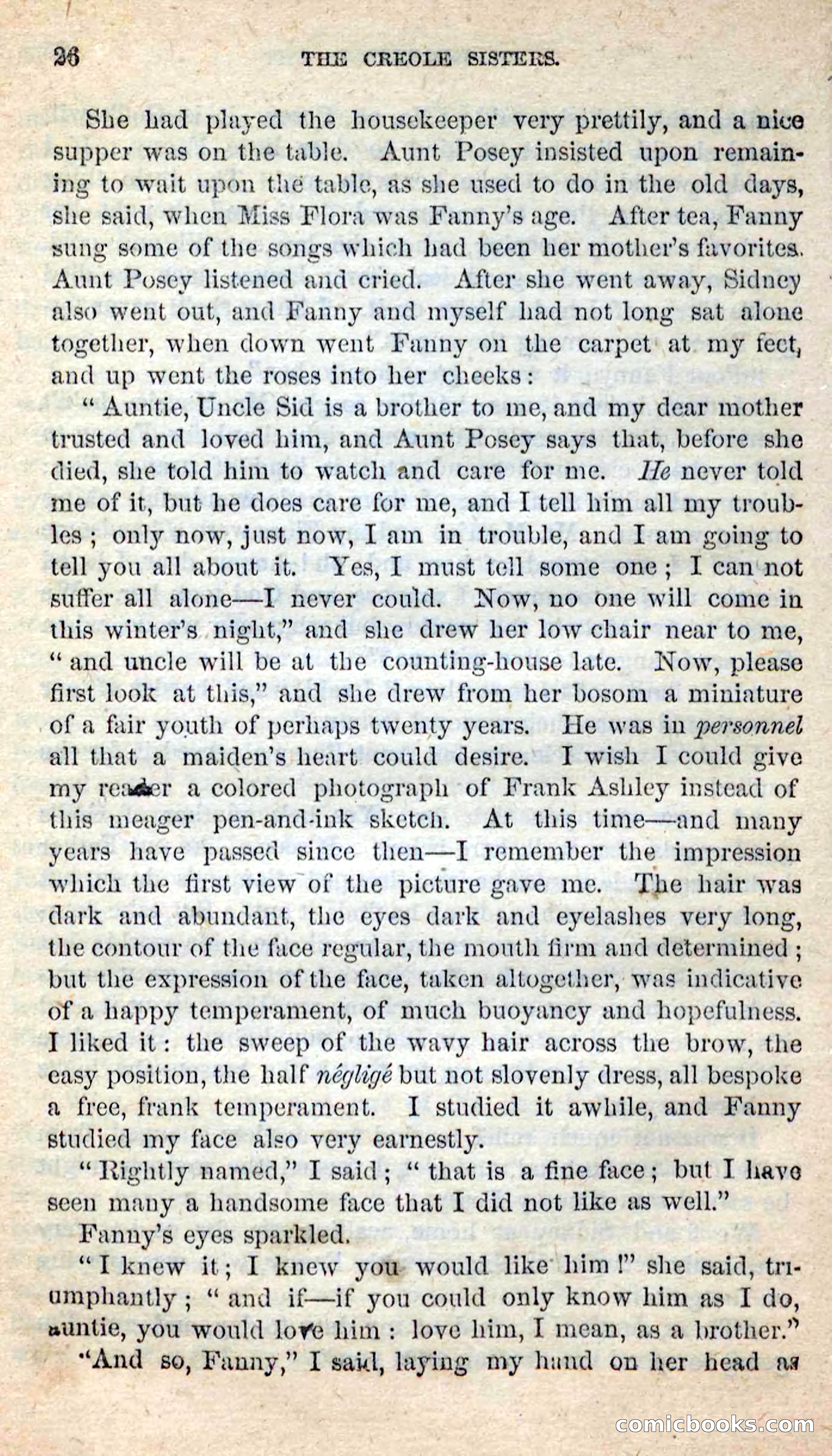 26 THE CREOLE SISTERS.

She had played the housekeeper very prettily, and a nice supper was on the table. Aunt Posey insisted upon remaining to wait upon the table, as she used to do in the old days, she said, when Miss Flora was Fanny's age. After tea, Fanny sung some of the songs which had been her mother's favorites. Aunt Posey listened and cried. After she went away, Sidney also went out, and Fanny and myself had not long sat alone together, when down went Fanny on the carpet at my feet, and up went the roses into her cheeks:

"Auntie, Uncle Sid is a brother to me, and my dear mother trusted and loved him, and Aunt Posey says that, before she died, she told him to watch and care for me. He never told me of it, but he does care for me, and I tell him all my troubles; only now, just now, I am in trouble, and I am going to tell you all about it. Yes, I must tell some one; I can not suffer all alone—I never could. Now, no one will come in this winter's night," and she drew her low chair near to me, "and uncle will be at the counting-house late. Now, please first look at this," and she drew from her bosom a miniature of a fair youth of perhaps twenty years. He was in personnel all that a maiden's heart could desire. I wish I could give my reader a colored photograph of Frank Ashley instead of this meager pen-and-ink sketch. At this time—and many years have passed since then—I remember the impression which the first view of the picture gave me. The hair was dark and abundant, the eyes dark and eyelashes very long, the contour of the face regular, the mouth firm and determined; but the expression of the face, taken altogether, was indicative of a happy temperament, of much buoyancy and hopefulness. I liked it: the sweep of the wavy hair across the brow, the easy position, the half négligé but not slovenly dress, all bespoke a free, frank temperament. I studied it awhile, and Fanny studied my face also very earnestly.

"Rightly named," I said; "that is a fine face; but I have seen many a handsome face that I did not like as well."

Fanny's eyes sparkled.

"I knew it; I knew you would like him!" she said, triumphantly; "and if—if you could only know him as I do, auntie, you would love him: love him, I mean, as a brother."

"And so, Fanny," I said, laying my hand on her head as

comicbooks.com